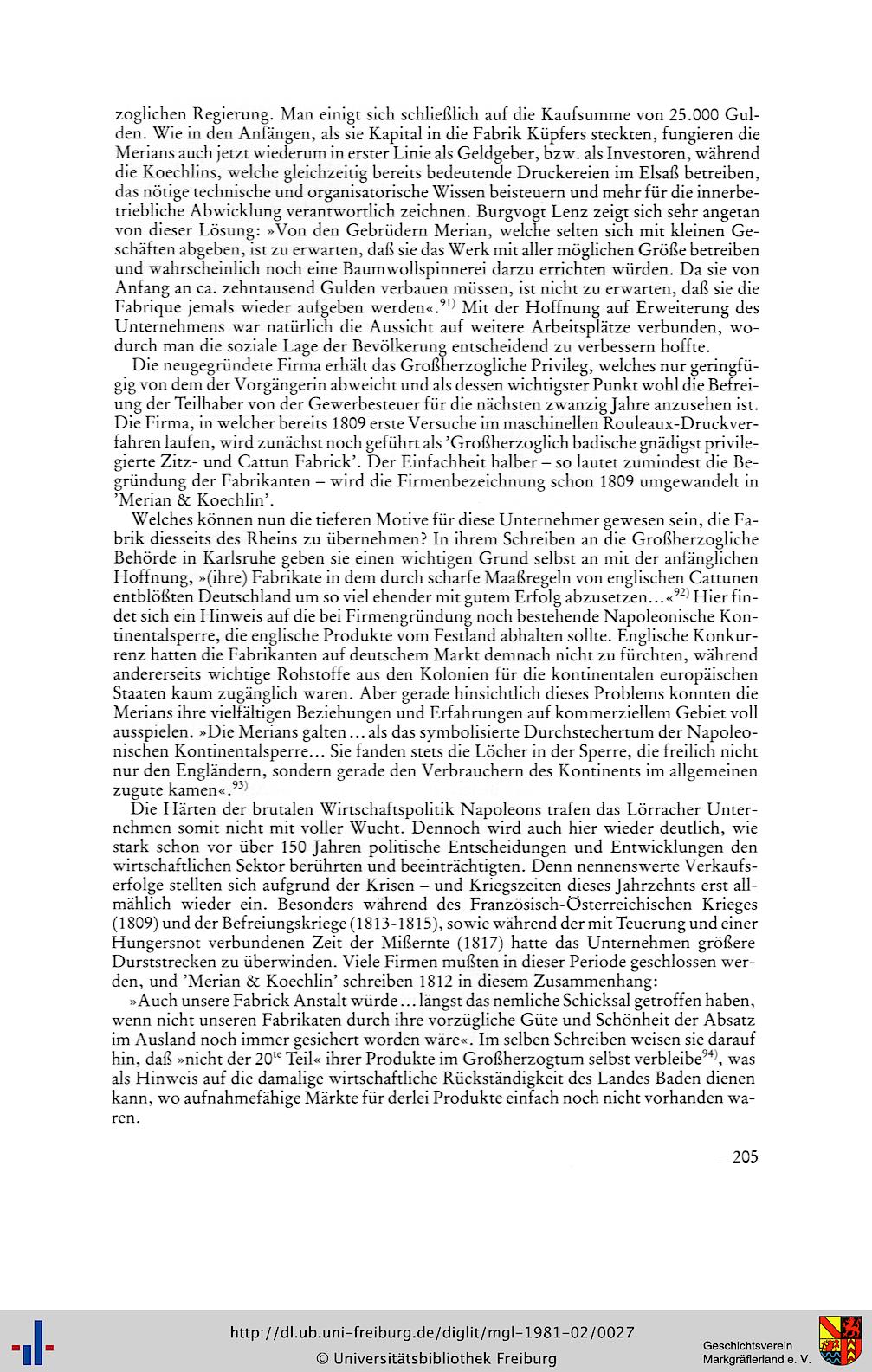 zoglichen Regierung. Man einigt sich schließlich auf die Kaufsumme von 25.000 Gulden. Wie in den Anfängen, als sie Kapital in die Fabrik Küpfers steckten, fungieren die Merians auch jetzt wiederum in erster Linie als Geldgeber, bzw. als Investoren, während die Koechlins, welche gleichzeitig bereits bedeutende Druckereien im Elsaß betreiben, das nötige technische und organisatorische Wissen beisteuern und mehr für die innerbetriebliche Abwicklung verantwortlich zeichnen. Burgvogt Lenz zeigt sich sehr angetan von dieser Lösung: »Von den Gebrüdern Merian, welche selten sich mit kleinen Geschäften abgeben, ist zu erwarten, daß sie das Werk mit aller möglichen Größe betreiben und wahrscheinlich noch eine Baumwollspinnerei darzu errichten würden. Da sie von Anfang an ca. zehntausend Gulden verbauen müssen, ist nicht zu erwarten, daß sie die Fabrique jemals wieder aufgeben werden«.$^{91)}$ Mit der Hoffnung auf Erweiterung des Unternehmens war natürlich die Aussicht auf weitere Arbeitsplätze verbunden, wodurch man die soziale Lage der Bevölkerung entscheidend zu verbessern hoffte.

Die neugegründete Firma erhält das Großherzogliche Privileg, welches nur geringfügig von dem der Vorgängerin abweicht und als dessen wichtigster Punkt wohl die Befreiung der Teilhaber von der Gewerbesteuer für die nächsten zwanzig Jahre anzusehen ist. Die Firma, in welcher bereits 1809 erste Versuche im maschinellen Rouleaux-Druckverfahren laufen, wird zunächst noch geführt als 'Großherzoglich badische gnädigst privilegierte Zitz- und Cattun Fabrick'. Der Einfachheit halber – so lautet zumindest die Begründung der Fabrikanten – wird die Firmenbezeichnung schon 1809 umgewandelt in 'Merian & Koechlin'.

Welches können nun die tieferen Motive für diese Unternehmer gewesen sein, die Fabrik diesseits des Rheins zu übernehmen? In ihrem Schreiben an die Großherzogliche Behörde in Karlsruhe geben sie einen wichtigen Grund selbst an mit der anfänglichen Hoffnung, »(ihre) Fabrikate in dem durch scharfe Maaßregeln von englischen Cattunen entblößten Deutschland um so viel ehender mit gutem Erfolg abzusetzen...«$^{92)}$ Hier findet sich ein Hinweis auf die bei Firmengründung noch bestehende Napoleonische Kontinentalsperre, die englische Produkte vom Festland abhalten sollte. Englische Konkurrenz hatten die Fabrikanten auf deutschem Markt demnach nicht zu fürchten, während andererseits wichtige Rohstoffe aus den Kolonien für die kontinentalen europäischen Staaten kaum zugänglich waren. Aber gerade hinsichtlich dieses Problems konnten die Merians ihre vielfältigen Beziehungen und Erfahrungen auf kommerziellem Gebiet voll ausspielen. »Die Merians galten ... als das symbolisierte Durchstechertum der Napoleonischen Kontinentalsperre... Sie fanden stets die Löcher in der Sperre, die freilich nicht nur den Engländern, sondern gerade den Verbrauchern des Kontinents im allgemeinen zugute kamen«.$^{93)}$

Die Härten der brutalen Wirtschaftspolitik Napoleons trafen das Lörracher Unternehmen somit nicht mit voller Wucht. Dennoch wird auch hier wieder deutlich, wie stark schon vor über 150 Jahren politische Entscheidungen und Entwicklungen den wirtschaftlichen Sektor berührten und beeinträchtigten. Denn nennenswerte Verkaufserfolge stellten sich aufgrund der Krisen – und Kriegszeiten dieses Jahrzehnts erst allmählich wieder ein. Besonders während des Französisch-Österreichischen Krieges (1809) und der Befreiungskriege (1813-1815), sowie während der mit Teuerung und einer Hungersnot verbundenen Zeit der Mißernte (1817) hatte das Unternehmen größere Durststrecken zu überwinden. Viele Firmen mußten in dieser Periode geschlossen werden, und 'Merian & Koechlin' schreiben 1812 in diesem Zusammenhang:

»Auch unsere Fabrick Anstalt würde ... längst das nemliche Schicksal getroffen haben, wenn nicht unseren Fabrikaten durch ihre vorzügliche Güte und Schönheit der Absatz im Ausland noch immer gesichert worden wäre«. Im selben Schreiben weisen sie darauf hin, daß »nicht der 20$^{te}$ Teil« ihrer Produkte im Großherzogtum selbst verbleibe$^{94)}$, was als Hinweis auf die damalige wirtschaftliche Rückständigkeit des Landes Baden dienen kann, wo aufnahmefähige Märkte für derlei Produkte einfach noch nicht vorhanden waren.

205

http://dl.ub.uni-freiburg.de/diglit/mgl-1981-02/0027
© Universitätsbibliothek Freiburg

Geschichtsverein Markgräflerland e. V.